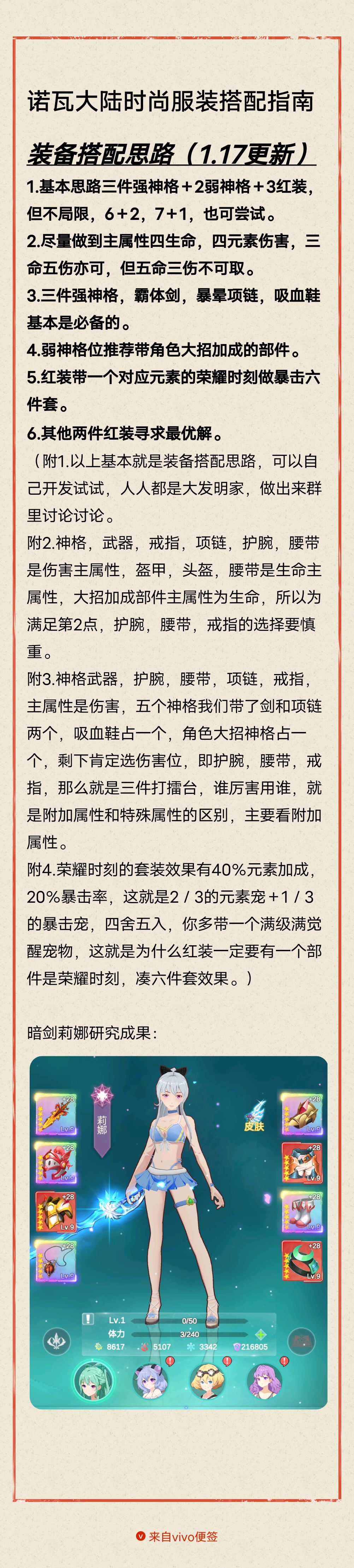 诺瓦大陆时尚服装搭配指南

装备搭配思路（1.17更新）

1.基本思路三件强神格＋2弱神格＋3红装，但不局限，6＋2，7＋1，也可尝试。

2.尽量做到主属性四生命，四元素伤害，三命五伤亦可，但五命三伤不可取。

3.三件强神格，霸体剑，暴晕项链，吸血鞋基本是必备的。

4.弱神格位推荐带角色大招加成的部件。

5.红装带一个对应元素的荣耀时刻做暴击六件套。

6.其他两件红装寻求最优解。

（附1.以上基本就是装备搭配思路，可以自己开发试试，人人都是大发明家，做出来群里讨论讨论。

附2.神格，武器，戒指，项链，护腕，腰带是伤害主属性，盔甲，头盔，腰带是生命主属性，大招加成部件主属性为生命，所以为满足第2点，护腕，腰带，戒指的选择要慎重。

附3.神格武器，护腕，腰带，项链，戒指，主属性是伤害，五个神格我们带了剑和项链两个，吸血鞋占一个，角色大招神格占一个，剩下肯定选伤害位，即护腕，腰带，戒指，那么就是三件打擂台，谁厉害用谁，就是附加属性和特殊属性的区别，主要看附加属性。

附4.荣耀时刻的套装效果有40%元素加成，20%暴击率，这就是2 / 3的元素宠＋1 / 3的暴击宠，四舍五入，你多带一个满级满觉醒宠物，这就是为什么红装一定要有一个部件是荣耀时刻，凑六件套效果。）

暗剑莉娜研究成果：

+28
Lv.9
+28
Lv.9
+28
Lv.9
+28
Lv.9
莉娜
皮肤
+28
Lv.9
+28
Lv.9
+28
Lv.9
+28
Lv.9
Lv.1
0/50
体力
3/240
8617
5107
3342
216805

来自vivo便签